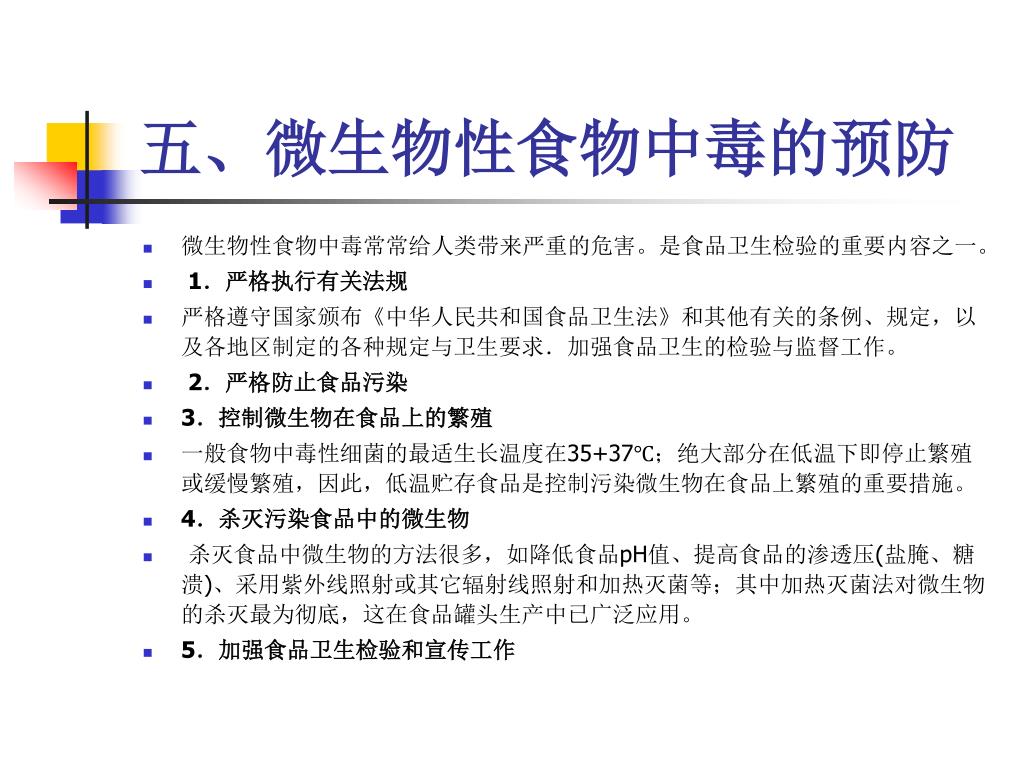 五、微生物性食物中毒的预防

微生物性食物中毒常常给人类带来严重的危害。是食品卫生检验的重要内容之一。

1．严格执行有关法规

严格遵守国家颁布《中华人民共和国食品卫生法》和其他有关的条例、规定，以及各地区制定的各种规定与卫生要求．加强食品卫生的检验与监督工作。

2．严格防止食品污染

3．控制微生物在食品上的繁殖

一般食物中毒性细菌的最适生长温度在35+37℃；绝大部分在低温下即停止繁殖或缓慢繁殖，因此，低温贮存食品是控制污染微生物在食品上繁殖的重要措施。

4．杀灭污染食品中的微生物

杀灭食品中微生物的方法很多，如降低食品pH值、提高食品的渗透压(盐腌、糖渍)、采用紫外线照射或其它辐射线照射和加热灭菌等；其中加热灭菌法对微生物的杀灭最为彻底，这在食品罐头生产中已广泛应用。

5．加强食品卫生检验和宣传工作